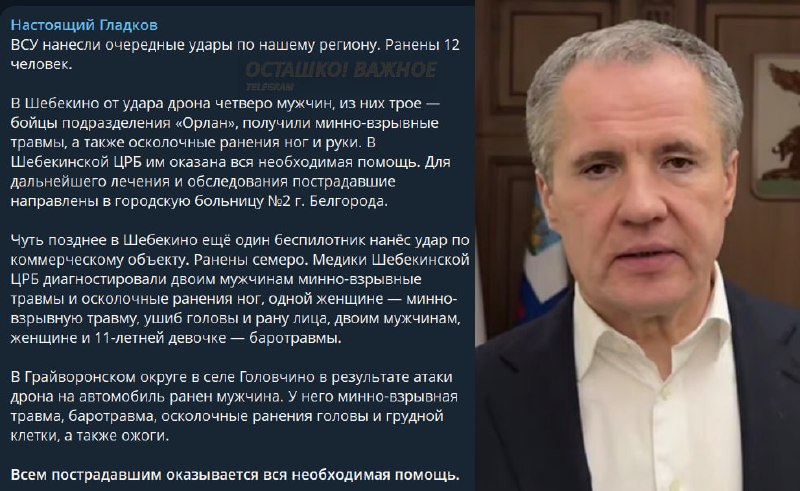 Настоящий Гладков
ВСУ нанесли очередные удары по нашему региону. Ранены 12 человек.

ОСТАШКО! ВАЖНОЕ
TELEGRAM

В Шебекино от удара дрона четверо мужчин, из них трое — бойцы подразделения «Орлан», получили минно-взрывные травмы, а также осколочные ранения ног и руки. В Шебекинской ЦРБ им оказана вся необходимая помощь. Для дальнейшего лечения и обследования пострадавшие направлены в городскую больницу №2 г. Белгорода.

Чуть позднее в Шебекино ещё один беспилотник нанёс удар по коммерческому объекту. Ранены семеро. Медики Шебекинской ЦРБ диагностировали двоим мужчинам минно-взрывные травмы и осколочные ранения ног, одной женщине — минно-взрывную травму, ушиб головы и рану лица, двоим мужчинам, женщине и 11-летней девочке — баротравмы.

В Грайворонском округе в селе Головчино в результате атаки дрона на автомобиль ранен мужчина. У него минно-взрывная травма, баротравма, осколочные ранения головы и грудной клетки, а также ожоги.

Всем пострадавшим оказывается вся необходимая помощь.